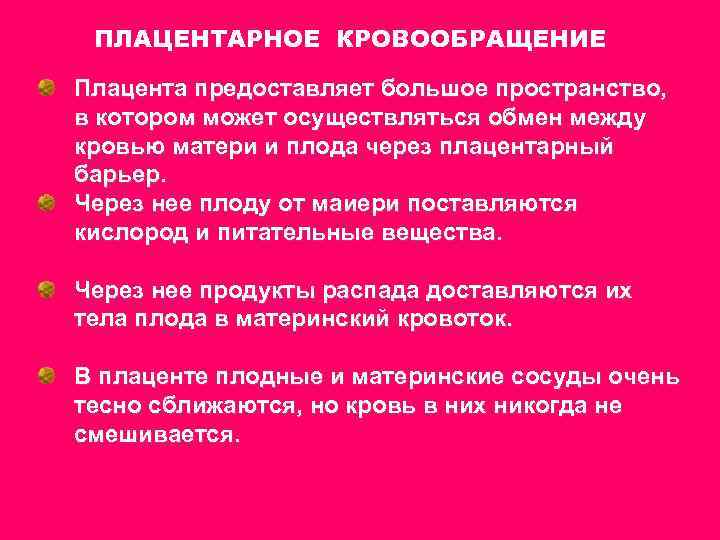 ПЛАЦЕНТАРНОЕ КРОВООБРАЩЕНИЕ

• Плацента предоставляет большое пространство, в котором может осуществляться обмен между кровью матери и плода через плацентарный барьер.

• Через нее плоду от маиери поставляются кислород и питательные вещества.

• Через нее продукты распада доставляются их тела плода в материнский кровоток.

• В плаценте плодные и материнские сосуды очень тесно сближаются, но кровь в них никогда не смешивается.